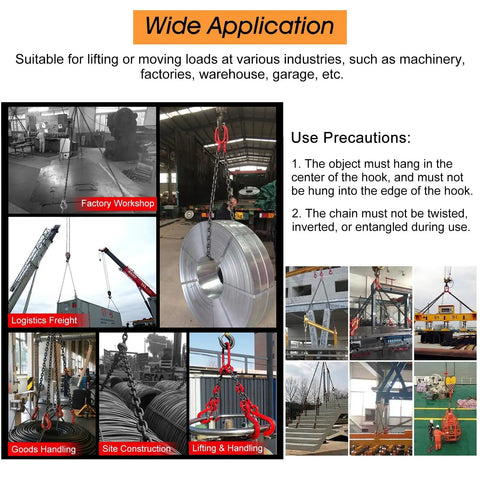 Wide Application

Suitable for lifting or moving loads at various industries, such as machinery, factories, warehouse, garage, etc.

Factory Workshop

Logistics Freight

Goods Handling

Site Construction

Lifting & Handling

Use Precautions:

1. The object must hang in the center of the hook, and must not be hung into the edge of the hook.

2. The chain must not be twisted, inverted, or entangled during use.